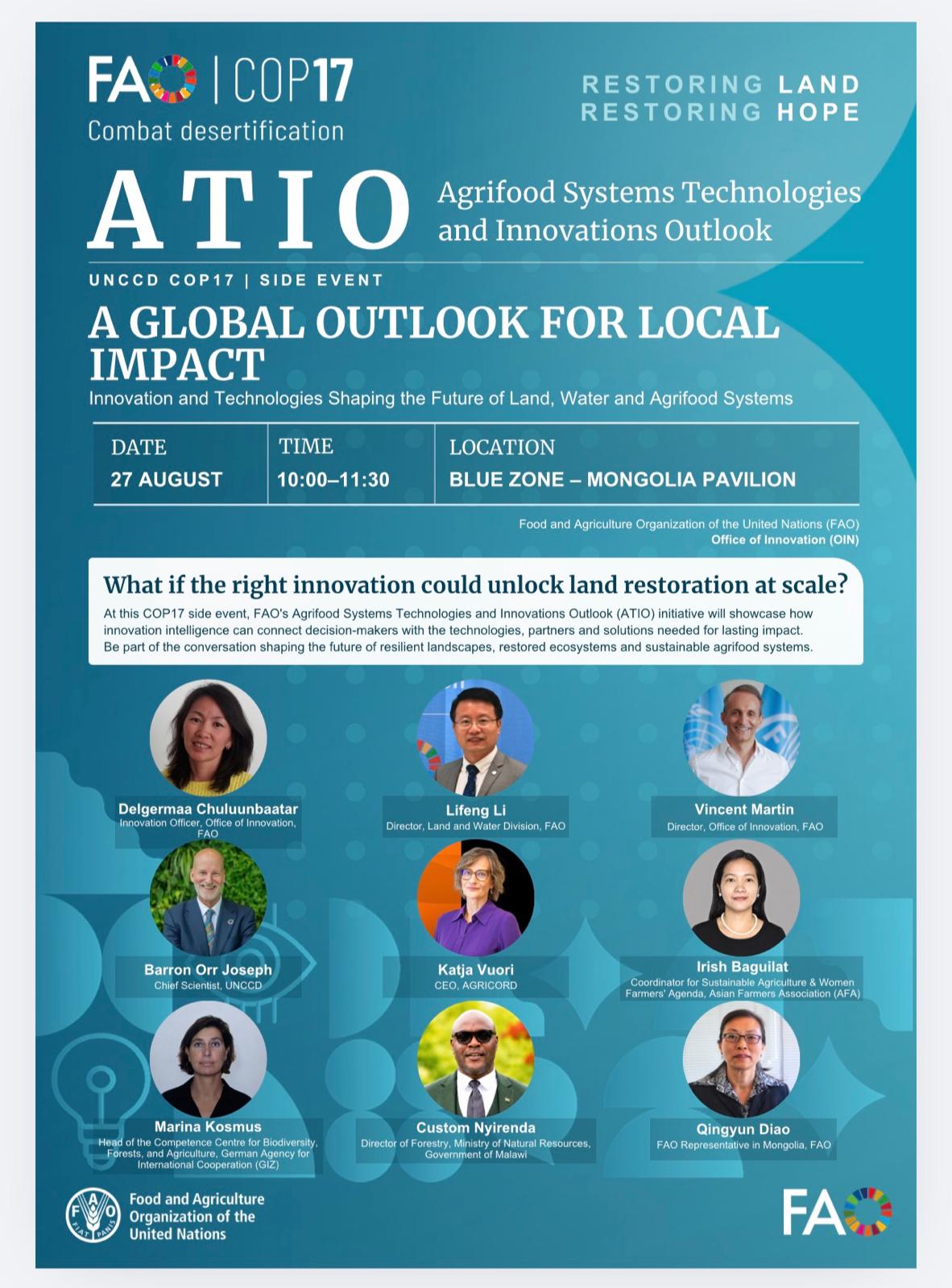 FAO | COP17
Combat desertification

RESTORING LAND
RESTORING HOPE

ATIO
Agrifood Systems Technologies and Innovations Outlook

UNCCD COP17 | SIDE EVENT

A GLOBAL OUTLOOK FOR LOCAL IMPACT

Innovation and Technologies Shaping the Future of Land, Water and Agrifood Systems

| DATE | TIME | LOCATION |
|---|---|---|
| 27 AUGUST | 10:00–11:30 | BLUE ZONE – MONGOLIA PAVILION |

Food and Agriculture Organization of the United Nations (FAO)
Office of Innovation (OIN)

What if the right innovation could unlock land restoration at scale?

At this COP17 side event, FAO's Agrifood Systems Technologies and Innovations Outlook (ATIO) initiative will showcase how innovation intelligence can connect decision-makers with the technologies, partners and solutions needed for lasting impact. Be part of the conversation shaping the future of resilient landscapes, restored ecosystems and sustainable agrifood systems.

Delgermaa Chuluunbaatar
Innovation Officer, Office of Innovation, FAO

Lifeng Li
Director, Land and Water Division, FAO

Vincent Martin
Director, Office of Innovation, FAO

Barron Orr Joseph
Chief Scientist, UNCCD

Katja Vuori
CEO, AGRICORD

Irish Baguilat
Coordinator for Sustainable Agriculture & Women Farmers' Agenda, Asian Farmers Association (AFA)

Marina Kosmus
Head of the Competence Centre for Biodiversity, Forests, and Agriculture, German Agency for International Cooperation (GIZ)

Custom Nyirenda
Director of Forestry, Ministry of Natural Resources, Government of Malawi

Qingyun Diao
FAO Representative in Mongolia, FAO

Food and Agriculture Organization of the United Nations

FAO